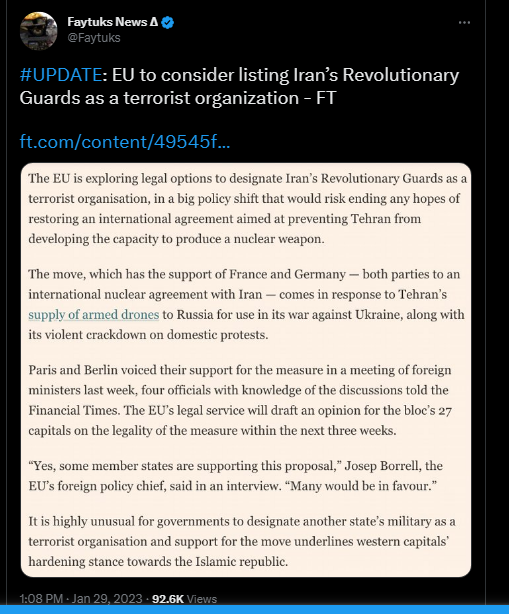 Faytuks News Δ
@Faytuks

#UPDATE: EU to consider listing Iran's Revolutionary Guards as a terrorist organization - FT

ft.com/content/49545f...

The EU is exploring legal options to designate Iran's Revolutionary Guards as a terrorist organisation, in a big policy shift that would risk ending any hopes of restoring an international agreement aimed at preventing Tehran from developing the capacity to produce a nuclear weapon.

The move, which has the support of France and Germany — both parties to an international nuclear agreement with Iran — comes in response to Tehran's supply of armed drones to Russia for use in its war against Ukraine, along with its violent crackdown on domestic protests.

Paris and Berlin voiced their support for the measure in a meeting of foreign ministers last week, four officials with knowledge of the discussions told the Financial Times. The EU's legal service will draft an opinion for the bloc's 27 capitals on the legality of the measure within the next three weeks.

"Yes, some member states are supporting this proposal," Josep Borrell, the EU's foreign policy chief, said in an interview. "Many would be in favour."

It is highly unusual for governments to designate another state's military as a terrorist organisation and support for the move underlines western capitals' hardening stance towards the Islamic republic.

1:08 PM · Jan 29, 2023 · 92.6K Views